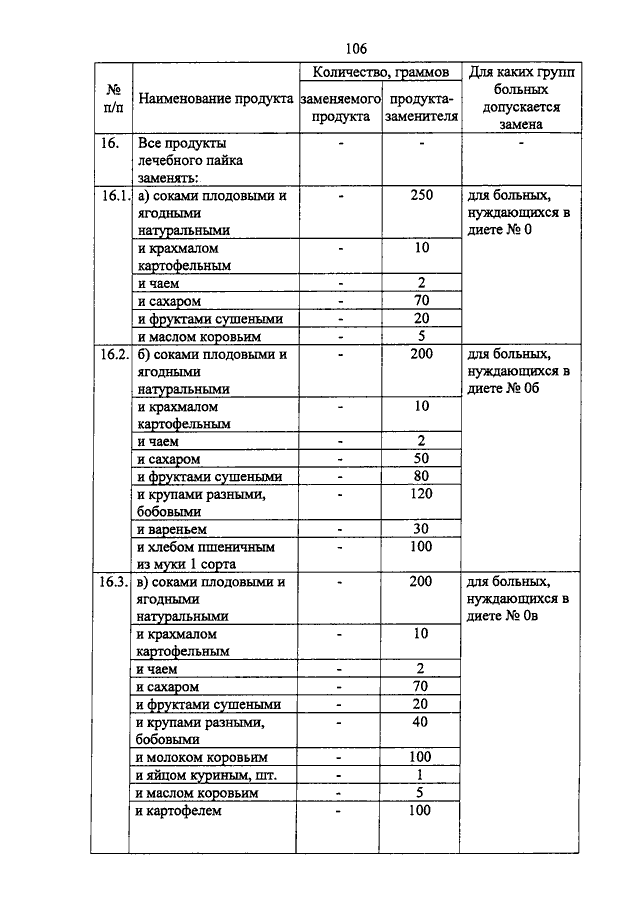 106

| № п/п | Наименование продукта | Количество, граммов заменяемого продукта | Количество, граммов продукта-заменителя | Для каких групп больных допускается замена |
|---|---|---|---|---|
| 16. | Все продукты лечебного пайка заменять: | - | - | - |
| 16.1. | а) соками плодовыми и ягодными натуральными | - | 250 | для больных, нуждающихся в диете № 0 |
| | и крахмалом картофельным | - | 10 | |
| | и чаем | - | 2 | |
| | и сахаром | - | 70 | |
| | и фруктами сушеными | - | 20 | |
| | и маслом коровьим | - | 5 | |
| 16.2. | б) соками плодовыми и ягодными натуральными | - | 200 | для больных, нуждающихся в диете № 0б |
| | и крахмалом картофельным | - | 10 | |
| | и чаем | - | 2 | |
| | и сахаром | - | 50 | |
| | и фруктами сушеными | - | 80 | |
| | и крупами разными, бобовыми | - | 120 | |
| | и вареньем | - | 30 | |
| | и хлебом пшеничным из муки 1 сорта | - | 100 | |
| 16.3. | в) соками плодовыми и ягодными натуральными | - | 200 | для больных, нуждающихся в диете № 0в |
| | и крахмалом картофельным | - | 10 | |
| | и чаем | - | 2 | |
| | и сахаром | - | 70 | |
| | и фруктами сушеными | - | 20 | |
| | и крупами разными, бобовыми | - | 40 | |
| | и молоком коровьим | - | 100 | |
| | и яйцом куриным, шт. | - | 1 | |
| | и маслом коровьим | - | 5 | |
| | и картофелем | - | 100 | |